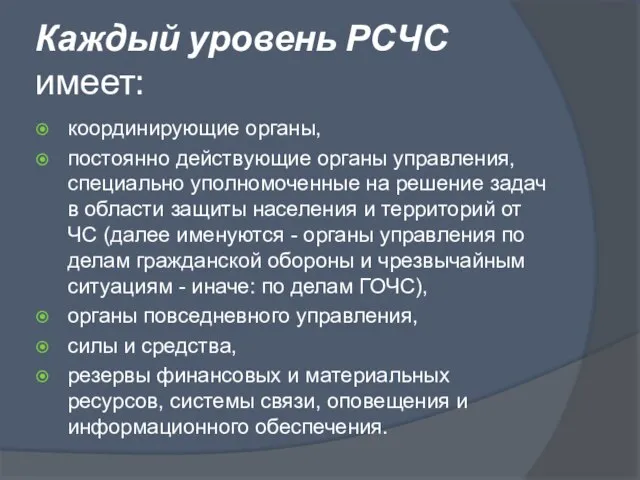 Каждый уровень РСЧС имеет:

координирующие органы,

постоянно действующие органы управления, специально уполномоченные на решение задач в области защиты населения и территорий от ЧС (далее именуются - органы управления по делам гражданской обороны и чрезвычайным ситуациям - иначе: по делам ГОЧС),

органы повседневного управления,

силы и средства,

резервы финансовых и материальных ресурсов, системы связи, оповещения и информационного обеспечения.